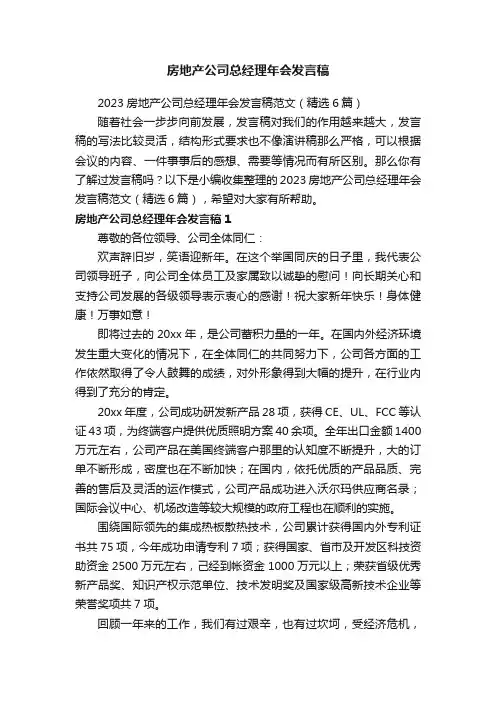 房地产公司总经理年会发言稿

2023 房地产公司总经理年会发言稿范文（精选 6 篇）

随着社会一步步向前发展，发言稿对我们的作用越来越大，发言稿的写法比较灵活，结构形式要求也不像演讲稿那么严格，可以根据会议的内容、一件事事后的感想、需要等情况而有所区别。那么你有了解过发言稿吗？以下是小编收集整理的 2023 房地产公司总经理年会发言稿范文（精选 6 篇），希望对大家有所帮助。

房地产公司总经理年会发言稿 1

尊敬的各位领导、公司全体同仁：

欢声辞旧岁，笑语迎新年。在这个举国同庆的日子里，我代表公司领导班子，向公司全体员工及家属致以诚挚的慰问！向长期关心和支持公司发展的各级领导表示衷心的感谢！祝大家新年快乐！身体健康！万事如意！

即将过去的 20xx 年，是公司蓄积力量的一年。在国内外经济环境发生重大变化的情况下，在全体同仁的共同努力下，公司各方面的工作依然取得了令人鼓舞的成绩，对外形象得到大幅的提升，在行业内得到了充分的肯定。

20xx 年度，公司成功研发新产品 28 项，获得 CE、UL、FCC 等认证 43 项，为终端客户提供优质照明方案 40 余项。全年出口金额 1400 万元左右，公司产品在美国终端客户那里的认知度不断提升，大的订单不断形成，密度也在不断加快；在国内，依托优质的产品品质、完善的售后及灵活的运作模式，公司产品成功进入沃尔玛供应商名录；国际会议中心、机场改造等较大规模的政府工程也在顺利的实施。

围绕国际领先的集成热板散热技术，公司累计获得国内外专利证书共 75 项，今年成功申请专利 7 项；获得国家、省市及开发区科技资助资金 2500 万元左右，已经到帐资金 1000 万元以上；荣获省级优秀新产品奖、知识产权示范单位、技术发明奖及国家级高新技术企业等荣誉奖项共 7 项。

回顾一年来的工作，我们有过艰辛，也有过坎坷，受经济危机，